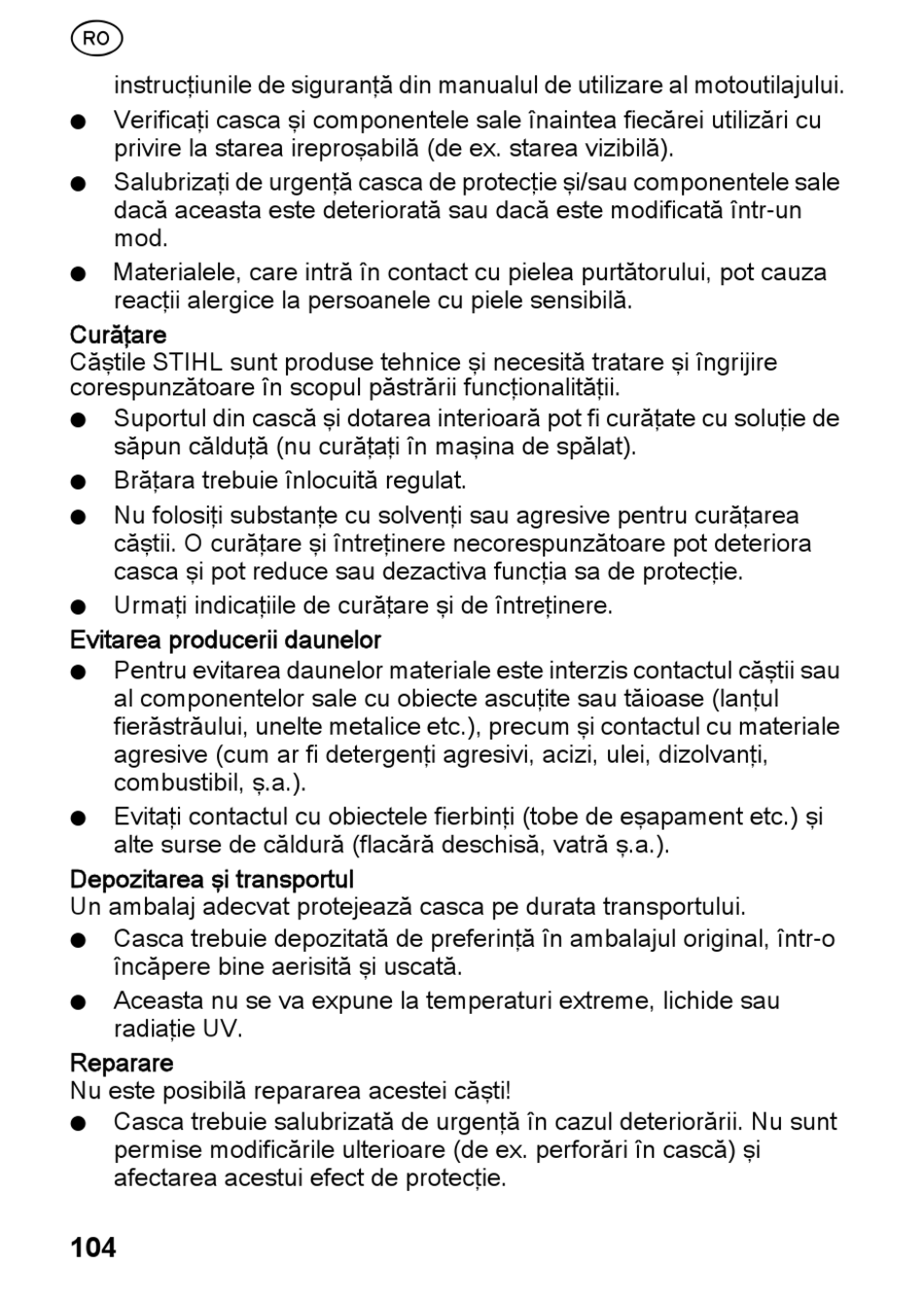 RO

instrucțiunile de siguranță din manualul de utilizare al motoutilajului.

● Verificați casca și componentele sale înaintea fiecărei utilizări cu privire la starea ireproșabilă (de ex. starea vizibilă).

● Salubrizați de urgență casca de protecție și/sau componentele sale dacă aceasta este deteriorată sau dacă este modificată într-un mod.

● Materialele, care intră în contact cu pielea purtătorului, pot cauza reacții alergice la persoanele cu piele sensibilă.

Curățare
Căștile STIHL sunt produse tehnice și necesită tratare și îngrijire corespunzătoare în scopul păstrării funcționalității.

● Suportul din cască și dotarea interioară pot fi curățate cu soluție de săpun călduță (nu curățați în mașina de spălat).

● Brățara trebuie înlocuită regulat.

● Nu folosiți substanțe cu solvenți sau agresive pentru curățarea căștii. O curățare și întreținere necorespunzătoare pot deteriora casca și pot reduce sau dezactiva funcția sa de protecție.

● Urmați indicațiile de curățare și de întreținere.

Evitarea producerii daunelor

● Pentru evitarea daunelor materiale este interzis contactul căștii sau al componentelor sale cu obiecte ascuțite sau tăioase (lanțul fierăstrăului, unelte metalice etc.), precum și contactul cu materiale agresive (cum ar fi detergenți agresivi, acizi, ulei, dizolvanți, combustibil, ș.a.).

● Evitați contactul cu obiectele fierbinți (tobe de eșapament etc.) și alte surse de căldură (flacără deschisă, vatră ș.a.).

Depozitarea și transportul
Un ambalaj adecvat protejează casca pe durata transportului.

● Casca trebuie depozitată de preferință în ambalajul original, într-o încăpere bine aerisită și uscată.

● Aceasta nu se va expune la temperaturi extreme, lichide sau radiație UV.

Reparare
Nu este posibilă repararea acestei căști!

● Casca trebuie salubrizată de urgență în cazul deteriorării. Nu sunt permise modificările ulterioare (de ex. perforări în cască) și afectarea acestui efect de protecție.

104